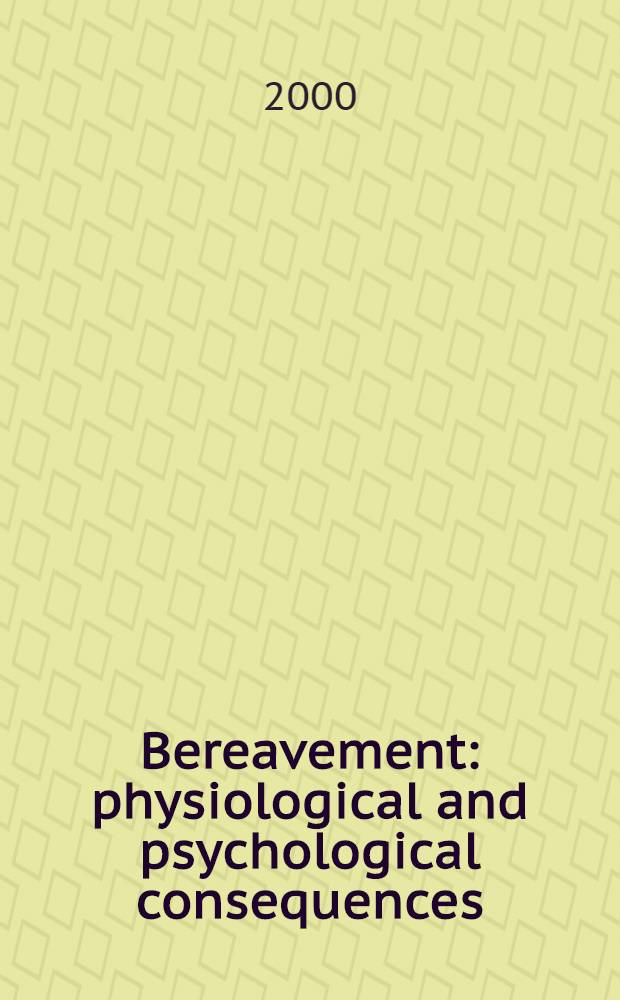 2000

Bereavement: physiological and psychological consequences